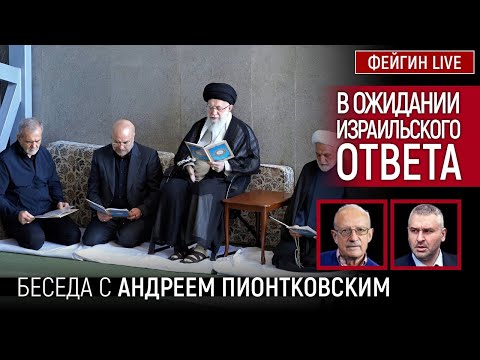 ФЕЙГИН LIVE

В ОЖИДАНИИ ИЗРАИЛЬСКОГО ОТВЕТА

БЕСЕДА С АНДРЕЕМ ПИОНТКОВСКИМ